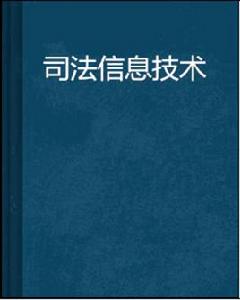 司法信息技术